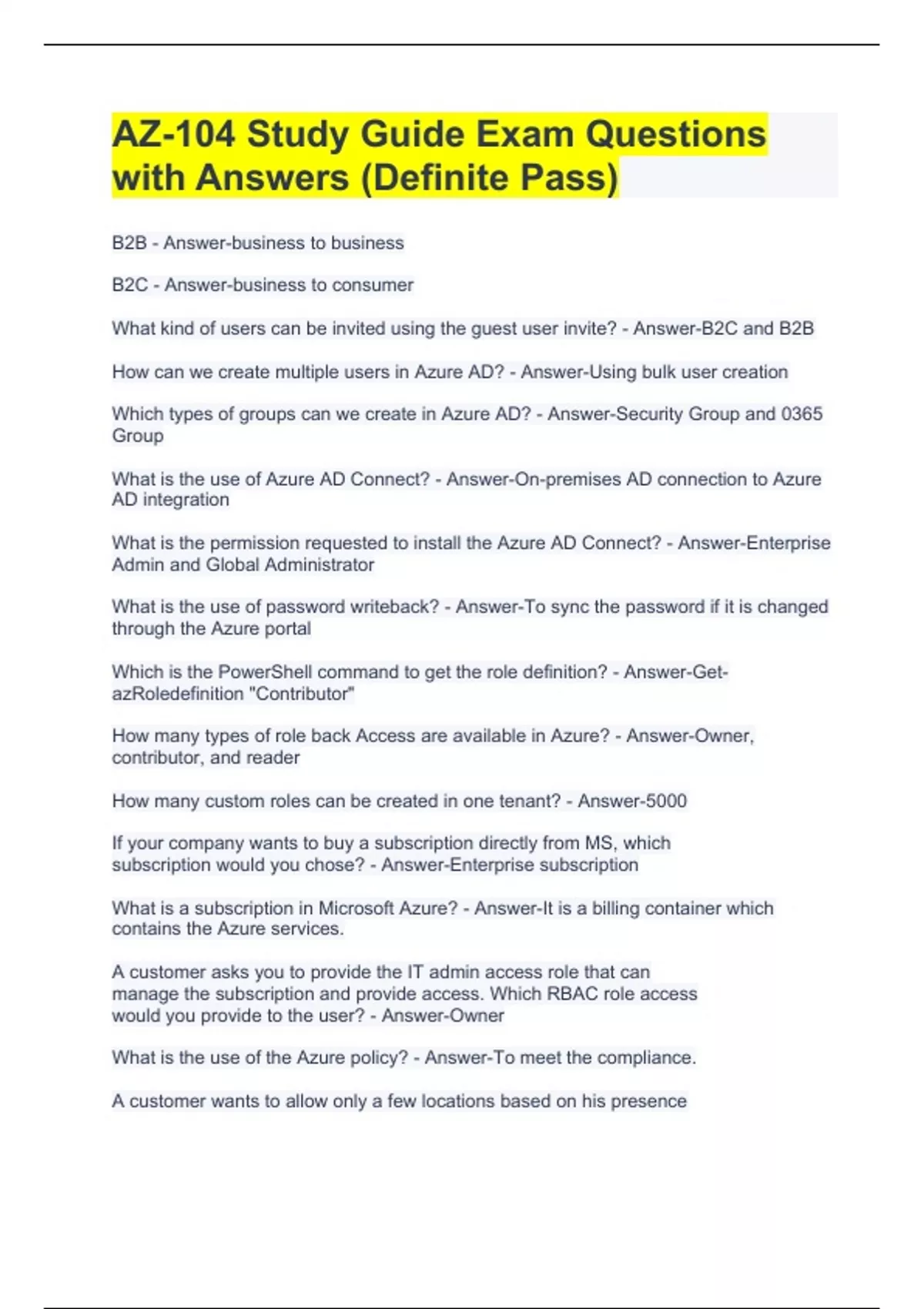 AZ-104 Study Guide Exam Questions with Answers (Definite Pass)

B2B - Answer-business to business

B2C - Answer-business to consumer

What kind of users can be invited using the guest user invite? - Answer-B2C and B2B

How can we create multiple users in Azure AD? - Answer-Using bulk user creation

Which types of groups can we create in Azure AD? - Answer-Security Group and 0365 Group

What is the use of Azure AD Connect? - Answer-On-premises AD connection to Azure AD integration

What is the permission requested to install the Azure AD Connect? - Answer-Enterprise Admin and Global Administrator

What is the use of password writeback? - Answer-To sync the password if it is changed through the Azure portal

Which is the PowerShell command to get the role definition? - Answer-Get-azRoledefinition "Contributor"

How many types of role back Access are available in Azure? - Answer-Owner, contributor, and reader

How many custom roles can be created in one tenant? - Answer-5000

If your company wants to buy a subscription directly from MS, which subscription would you chose? - Answer-Enterprise subscription

What is a subscription in Microsoft Azure? - Answer-It is a billing container which contains the Azure services.

A customer asks you to provide the IT admin access role that can manage the subscription and provide access. Which RBAC role access would you provide to the user? - Answer-Owner

What is the use of the Azure policy? - Answer-To meet the compliance.

A customer wants to allow only a few locations based on his presence